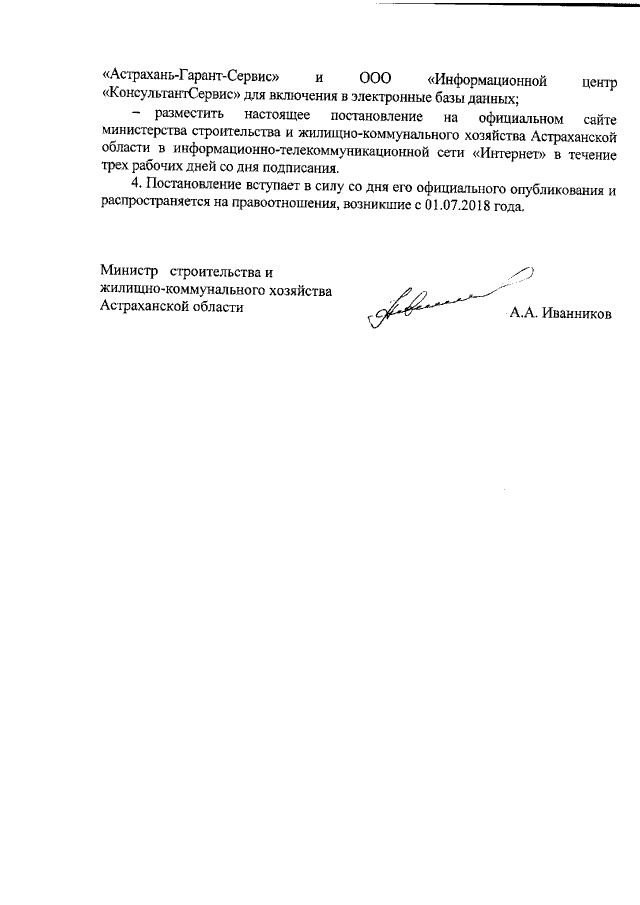 «Астрахань-Гарант-Сервис» и ООО «Информационной центр «КонсультантСервис» для включения в электронные базы данных;

– разместить настоящее постановление на официальном сайте министерства строительства и жилищно-коммунального хозяйства Астраханской области в информационно-телекоммуникационной сети «Интернет» в течение трех рабочих дней со дня подписания.

4. Постановление вступает в силу со дня его официального опубликования и распространяется на правоотношения, возникшие с 01.07.2018 года.

Министр строительства и жилищно-коммунального хозяйства Астраханской области

А.А. Иванников